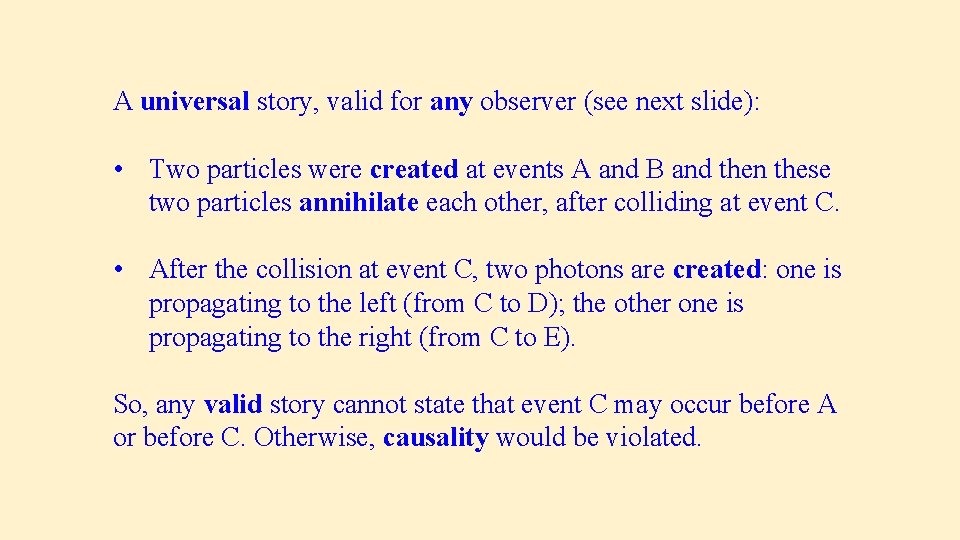 A universal story, valid for any observer (see next slide):

• Two particles were created at events A and B and then these two particles annihilate each other, after colliding at event C.

• After the collision at event C, two photons are created: one is propagating to the left (from C to D); the other one is propagating to the right (from C to E).

So, any valid story cannot state that event C may occur before A or before C. Otherwise, causality would be violated.